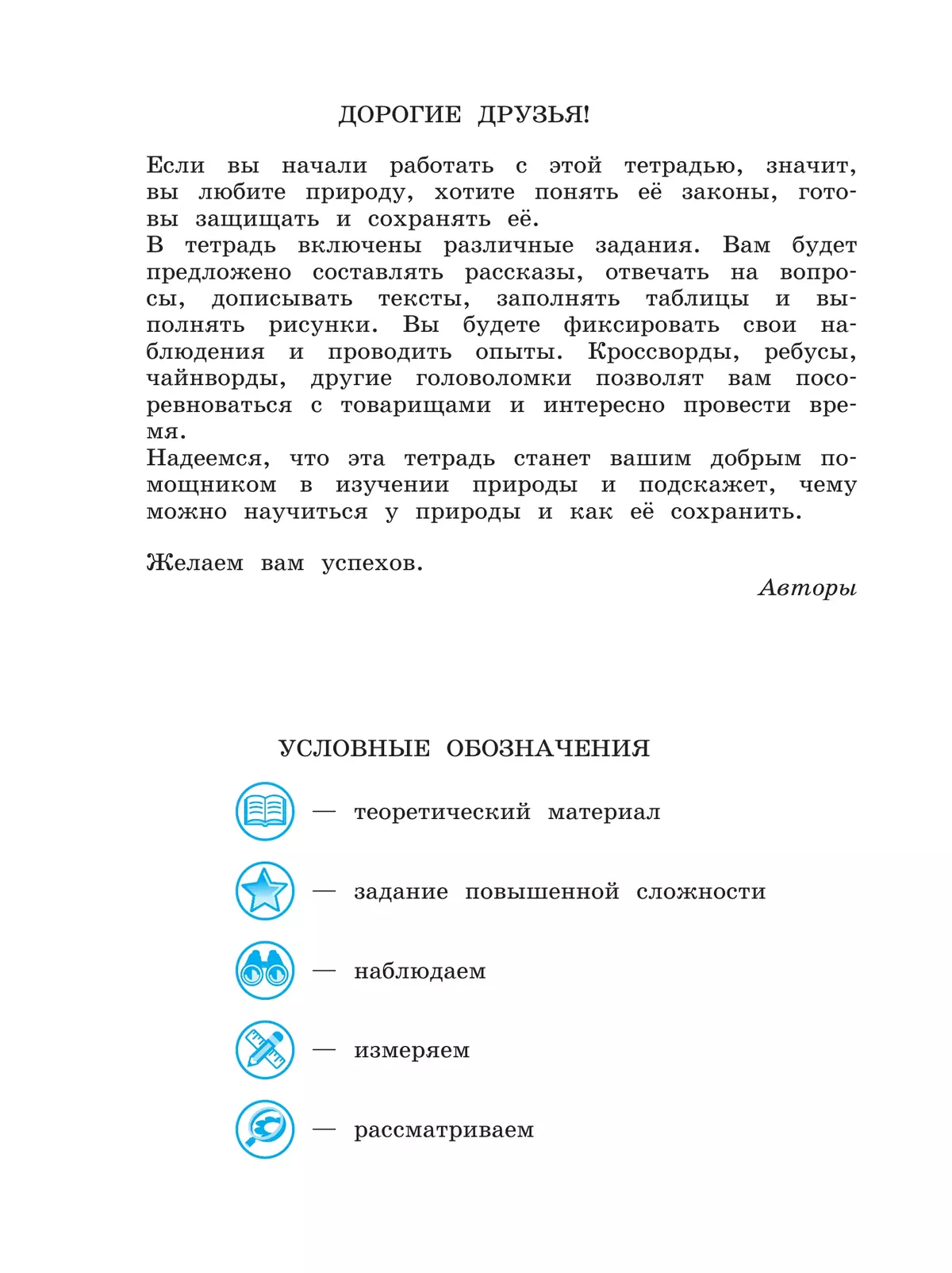 ДОРОГИЕ ДРУЗЬЯ!

Если вы начали работать с этой тетрадью, значит, вы любите природу, хотите понять её законы, готовы защищать и сохранять её.
В тетрадь включены различные задания. Вам будет предложено составлять рассказы, отвечать на вопросы, дописывать тексты, заполнять таблицы и выполнять рисунки. Вы будете фиксировать свои наблюдения и проводить опыты. Кроссворды, ребусы, чайнворды, другие головоломки позволят вам посоревноваться с товарищами и интересно провести время.
Надеемся, что эта тетрадь станет вашим добрым помощником в изучении природы и подскажет, чему можно научиться у природы и как её сохранить.

Желаем вам успехов.

Авторы

УСЛОВНЫЕ ОБОЗНАЧЕНИЯ

— теоретический материал

— задание повышенной сложности

— наблюдаем

— измеряем

— рассматриваем